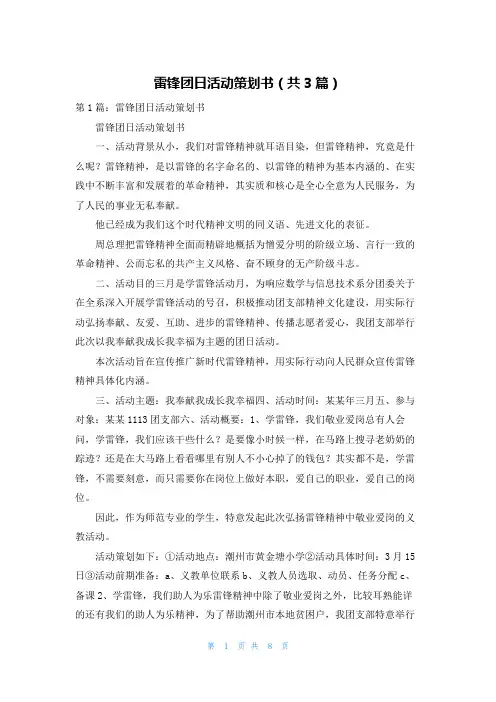 雷锋团日活动策划书（共3篇）

第1篇：雷锋团日活动策划书

雷锋团日活动策划书

一、活动背景从小，我们对雷锋精神就耳语目染，但雷锋精神，究竟是什么呢？雷锋精神，是以雷锋的名字命名的、以雷锋的精神为基本内涵的、在实践中不断丰富和发展着的革命精神，其实质和核心是全心全意为人民服务，为了人民的事业无私奉献。

他已经成为我们这个时代精神文明的同义语、先进文化的表征。

周总理把雷锋精神全面而精辟地概括为憎爱分明的阶级立场、言行一致的革命精神、公而忘私的共产主义风格、奋不顾身的无产阶级斗志。

二、活动目的三月是学雷锋活动月，为响应数学与信息技术系分团委关于在全系深入开展学雷锋活动的号召，积极推动团支部精神文化建设，用实际行动弘扬奉献、友爱、互助、进步的雷锋精神、传播志愿者爱心，我团支部举行此次以我奉献我成长我幸福为主题的团日活动。

本次活动旨在宣传推广新时代雷锋精神，用实际行动向人民群众宣传雷锋精神具体化内涵。

三、活动主题：我奉献我成长我幸福四、活动时间：某某年三月五、参与对象：某某1113团支部六、活动概要：1、学雷锋，我们敬业爱岗总有人会问，学雷锋，我们应该干些什么？是要像小时候一样，在马路上搜寻老奶奶的踪迹？还是在大马路上看看哪里有别人不小心掉了的钱包？其实都不是，学雷锋，不需要刻意，而只需要你在岗位上做好本职，爱自己的职业，爱自己的岗位。

因此，作为师范专业的学生，特意发起此次弘扬雷锋精神中敬业爱岗的义教活动。

活动策划如下：①活动地点：潮州市黄金塘小学②活动具体时间：3月15日③活动前期准备：a、义教单位联系b、义教人员选取、动员、任务分配c、备课2、学雷锋，我们助人为乐雷锋精神中除了敬业爱岗之外，比较耳熟能详的还有我们的助人为乐精神，为了帮助潮州市本地贫困户，我团支部特意举行

第 1 页 共 8 页